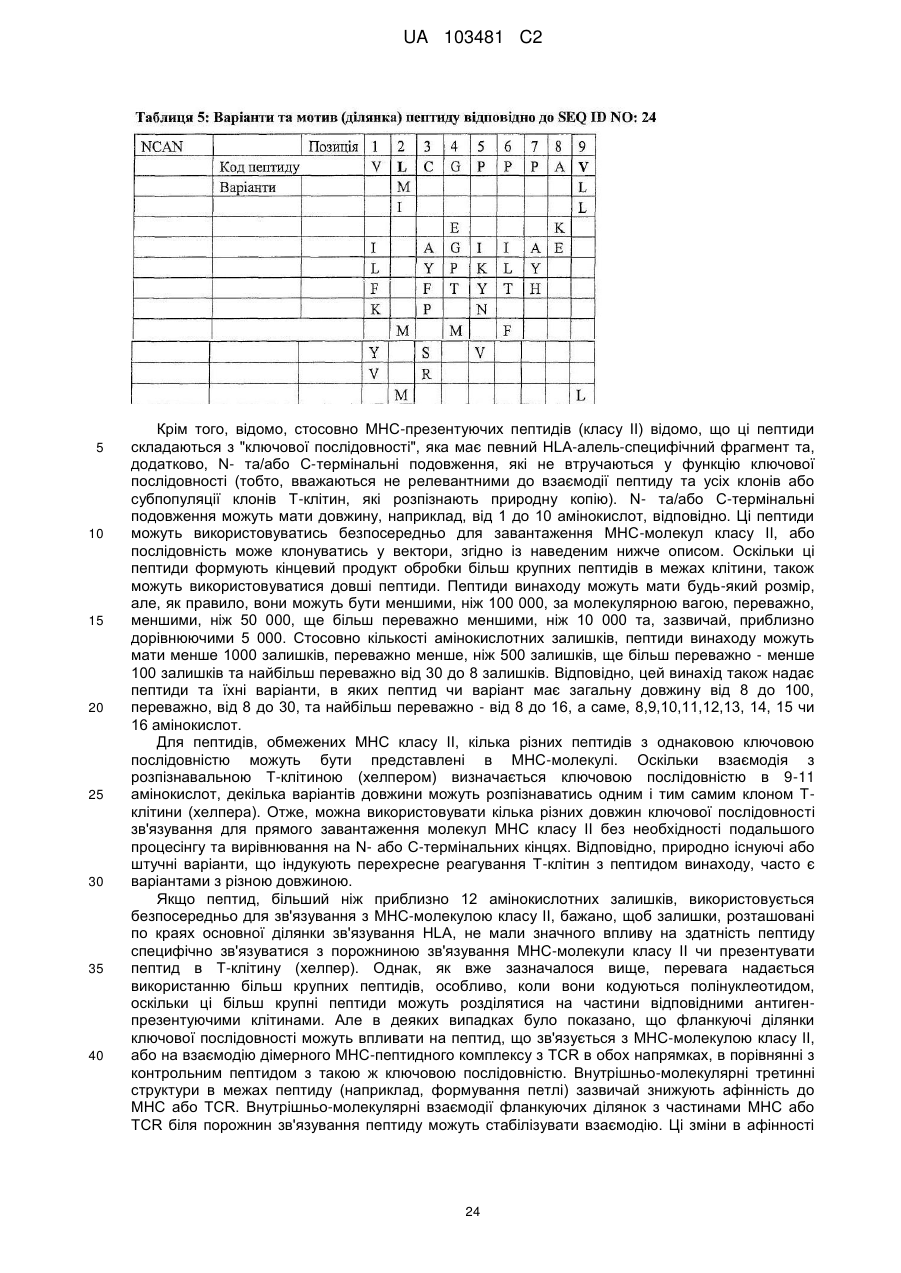 UA 103481 C2

Таблиця 5: Варіанти та мотив (ділянка) пептиду відповідно до SEQ ID NO: 24

| NCAN | | Позиція | 1 | 2 | 3 | 4 | 5 | 6 | 7 | 8 | 9 |
|---|---|---|---|---|---|---|---|---|---|---|---|
| | Код пептиду | | V | L | C | G | P | P | P | A | V |
| | Варіанти | | | M | | | | | | | L |
| | | | | I | | | | | | | L |
| | | | | | | E | | | | K | |
| | | | I | | A | G | I | I | A | E | |
| | | | L | | Y | P | K | L | Y | | |
| | | | F | | F | T | Y | T | H | | |
| | | | K | | P | | N | | | | |
| | | | | M | | M | | F | | | |
| | | | Y | | S | | V | | | | |
| | | | V | | R | | | | | | |
| | | | | M | | | | | | | L |

Крім того, відомо, стосовно МНС-презентуючих пептидів (класу II) відомо, що ці пептиди складаються з "ключової послідовності", яка має певний HLA-алель-специфічний фрагмент та, додатково, N- та/або С-термінальні подовження, які не втручаються у функцію ключової послідовності (тобто, вважаються не релевантними до взаємодії пептиду та усіх клонів або субпопуляції клонів Т-клітин, які розпізнають природну копію). N- та/або С-термінальні подовження можуть мати довжину, наприклад, від 1 до 10 амінокислот, відповідно. Ці пептиди можуть використовуватись безпосередньо для завантаження МНС-молекул класу II, або послідовність може клонуватись у вектори, згідно із наведеним нижче описом. Оскільки ці пептиди формують кінцевий продукт обробки більш крупних пептидів в межах клітини, також можуть використовуватися довші пептиди. Пептиди винаходу можуть мати будь-який розмір, але, як правило, вони можуть бути меншими, ніж 100 000, за молекулярною вагою, переважно, меншими, ніж 50 000, ще більш переважно меншими, ніж 10 000 та, зазвичай, приблизно дорівнюючими 5 000. Стосовно кількості амінокислотних залишків, пептиди винаходу можуть мати менше 1000 залишків, переважно менше, ніж 500 залишків, ще більш переважно - менше 100 залишків та найбільш переважно від 30 до 8 залишків. Відповідно, цей винахід також надає пептиди та їхні варіанти, в яких пептид чи варіант має загальну довжину від 8 до 100, переважно, від 8 до 30, та найбільш переважно - від 8 до 16, а саме, 8,9,10,11,12,13, 14, 15 чи 16 амінокислот.

Для пептидів, обмежених МНС класу II, кілька різних пептидів з однаковою ключовою послідовністю можуть бути представлені в МНС-молекулі. Оскільки взаємодія з розпізнавальною Т-клітиною (хелпером) визначається ключовою послідовністю в 9-11 амінокислот, декілька варіантів довжини можуть розпізнаватись одним і тим самим клоном Т-клітини (хелпера). Отже, можна використовувати кілька різних довжин ключової послідовності зв'язування для прямого завантаження молекул МНС класу II без необхідності подальшого процесінгу та вирівнювання на N- або С-термінальних кінцях. Відповідно, природно існуючі або штучні варіанти, що індукують перехресне реагування Т-клітин з пептидом винаходу, часто є варіантами з різною довжиною.

Якщо пептид, більший ніж приблизно 12 амінокислотних залишків, використовується безпосередньо для зв'язування з МНС-молекулою класу II, бажано, щоб залишки, розташовані по краях основної ділянки зв'язування HLA, не мали значного впливу на здатність пептиду специфічно зв'язуватися з порожниною зв'язування МНС-молекули класу II чи презентувати пептид в Т-клітину (хелпер). Однак, як вже зазначалося вище, перевага надається використанню більш крупних пептидів, особливо, коли вони кодуються полінуклеотидом, оскільки ці більш крупні пептиди можуть розділятися на частини відповідними антиген-презентуючими клітинами. Але в деяких випадках було показано, що фланкуючі ділянки ключової послідовності можуть впливати на пептид, що зв'язується з МНС-молекулою класу II, або на взаємодію димерного МНС-пептидного комплексу з TCR в обох напрямках, в порівнянні з контрольним пептидом з такою ж ключовою послідовністю. Внутрішньо-молекулярні третинні структури в межах пептиду (наприклад, формування петлі) зазвичай знижують афінність до МНС або TCR. Внутрішньо-молекулярні взаємодії фланкуючих ділянок з частинами МНС або TCR біля порожнин зв'язування пептиду можуть стабілізувати взаємодію. Ці зміни в афінності

5
10
15
20
25
30
35
40

24